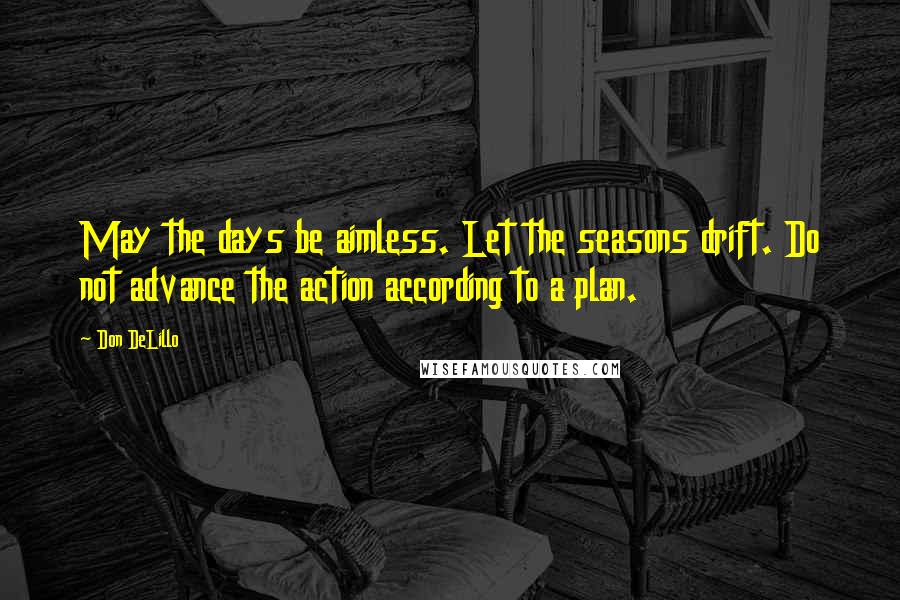 May the days be aimless. Let the seasons drift. Do not advance the action according to a plan.

~ Don DeLillo

WISEFAMOUSQUOTES.COM